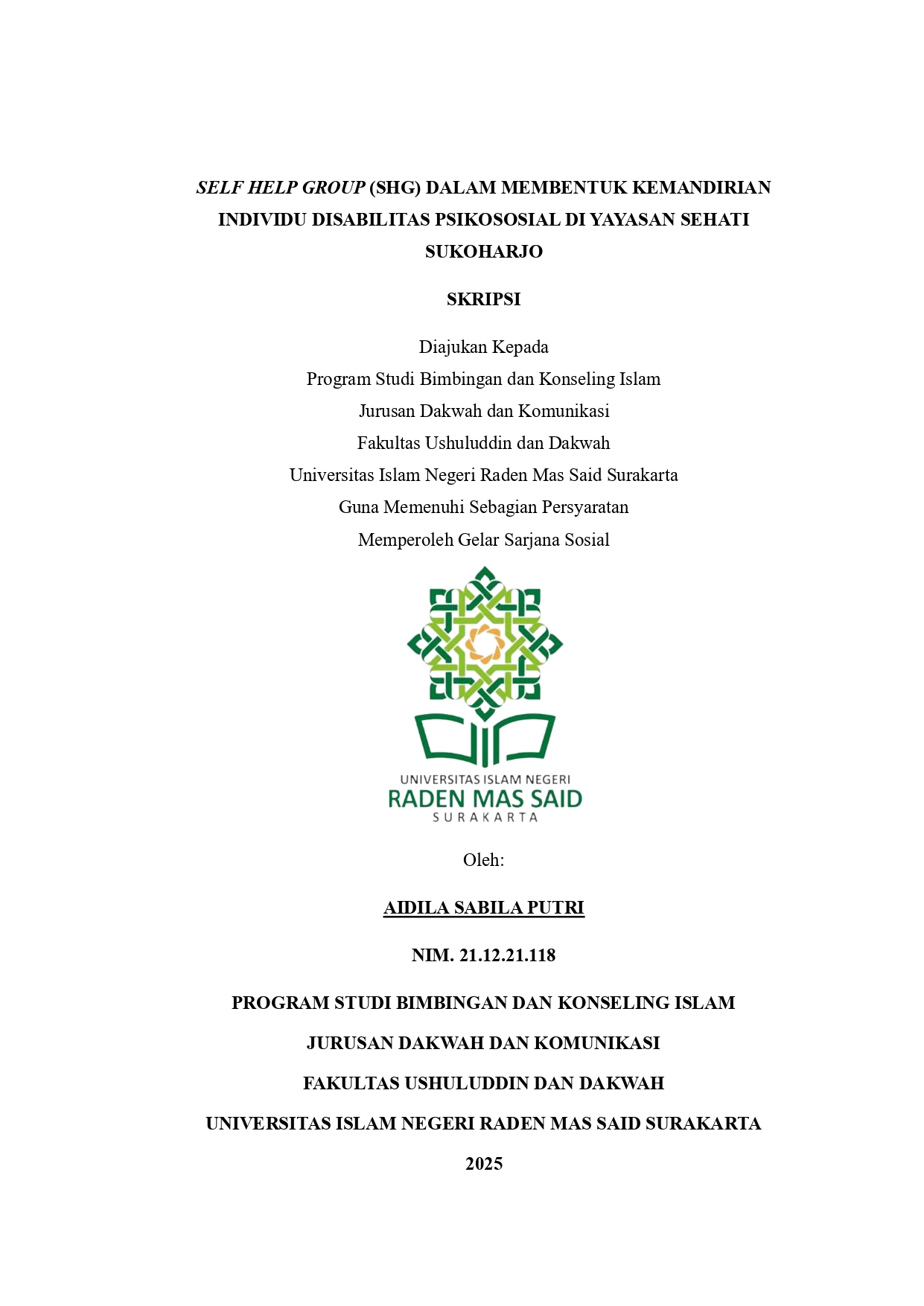 SELF HELP GROUP (SHG) DALAM MEMBENTUK KEMANDIRIAN INDIVIDU DISABILITAS PSIKOSOSIAL DI YAYASAN SEHATI SUKOHARJO

SKRIPSI

Diajukan Kepada
Program Studi Bimbingan dan Konseling Islam
Jurusan Dakwah dan Komunikasi
Fakultas Ushuluddin dan Dakwah
Universitas Islam Negeri Raden Mas Said Surakarta
Guna Memenuhi Sebagian Persyaratan
Memperoleh Gelar Sarjana Sosial

UNIVERSITAS ISLAM NEGERI
RADEN MAS SAID
SURAKARTA

Oleh:

AIDILA SABILA PUTRI

NIM. 21.12.21.118

PROGRAM STUDI BIMBINGAN DAN KONSELING ISLAM
JURUSAN DAKWAH DAN KOMUNIKASI
FAKULTAS USHULUDDIN DAN DAKWAH
UNIVERSITAS ISLAM NEGERI RADEN MAS SAID SURAKARTA
2025